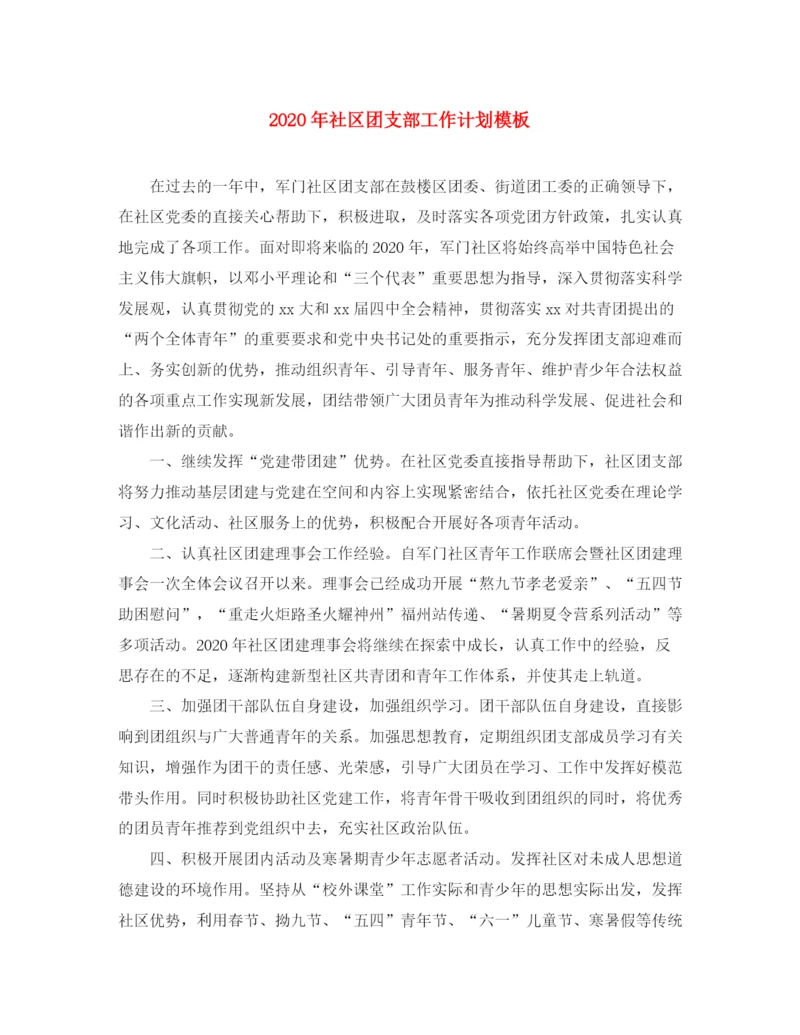 2020年社区团支部工作计划模板

在过去的一年中，军门社区团支部在鼓楼区团委、街道团工委的正确领导下，在社区党委的直接关心帮助下，积极进取，及时落实各项党团方针政策，扎实认真地完成了各项工作。面对即将来临的2020年，军门社区将始终高举中国特色社会主义伟大旗帜，以邓小平理论和“三个代表”重要思想为指导，深入贯彻落实科学发展观，认真贯彻党的xx大和xx届四中全会精神，贯彻落实xx对共青团提出的“两个全体青年”的重要要求和党中央书记处的重要指示，充分发挥团支部迎难而上、务实创新的优势，推动组织青年、引导青年、服务青年、维护青少年合法权益的各项重点工作实现新发展，团结带领广大团员青年为推动科学发展、促进社会和谐作出新的贡献。

一、继续发挥“党建带团建”优势。在社区党委直接指导帮助下，社区团支部将努力推动基层团建与党建在空间和内容上实现紧密结合，依托社区党委在理论学习、文化活动、社区服务上的优势，积极配合开展好各项青年活动。

二、认真社区团建理事会工作经验。自军门社区青年工作联席会暨社区团建理事会一次全体会议召开以来。理事会已经成功开展“熬九节孝老爱亲”、“五四节助困慰问”，“重走火炬路圣火耀神州”福州站传递、“暑期夏令营系列活动”等多项活动。2020年社区团建理事会将继续在探索中成长，认真工作中的经验，反思存在的不足，逐渐构建新型社区共青团和青年工作体系，并使其走上轨道。

三、加强团干部队伍自身建设，加强组织学习。团干部队伍自身建设，直接影响到团组织与广大普通青年的关系。加强思想教育，定期组织团支部成员学习有关知识，增强作为团干的责任感、光荣感，引导广大团员在学习、工作中发挥好模范带头作用。同时积极协助社区党建工作，将青年骨干吸收到团组织的同时，将优秀的团员青年推荐到党组织中去，充实社区政治队伍。

四、积极开展团内活动及寒暑期青少年志愿者活动。发挥社区对未成人思想道德建设的环境作用。坚持从“校外课堂”工作实际和青少年的思想实际出发，发挥社区优势，利用春节、拗九节、“五四”青年节、“六一”儿童节、寒暑假等传统